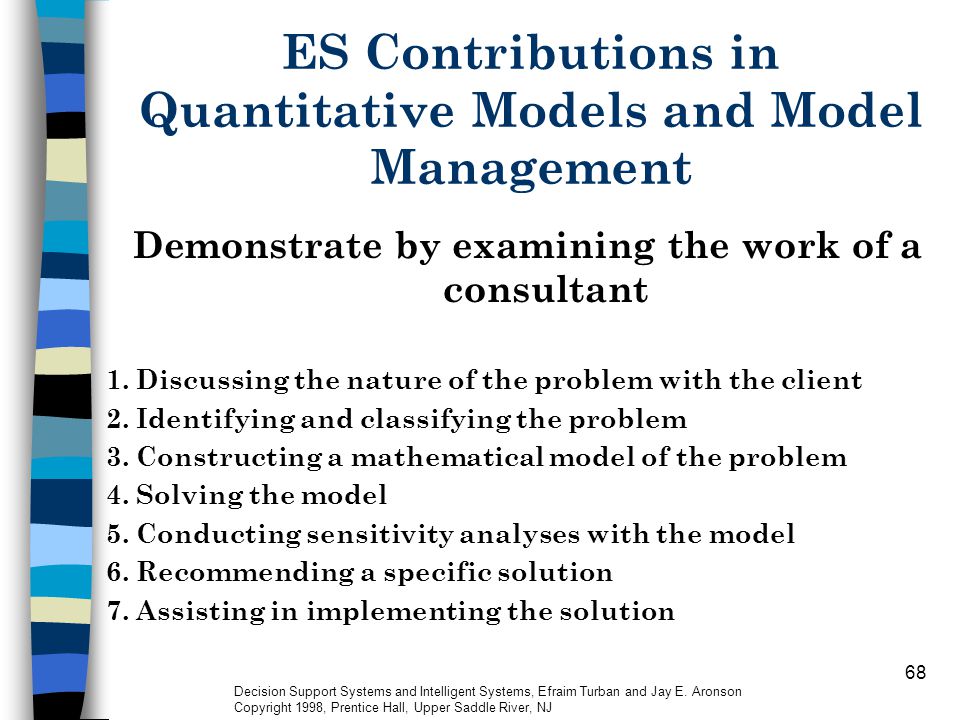 ES Contributions in Quantitative Models and Model Management

Demonstrate by examining the work of a consultant

1. Discussing the nature of the problem with the client
2. Identifying and classifying the problem
3. Constructing a mathematical model of the problem
4. Solving the model
5. Conducting sensitivity analyses with the model
6. Recommending a specific solution
7. Assisting in implementing the solution

68

Decision Support Systems and Intelligent Systems, Efraim Turban and Jay E. Aronson
Copyright 1998, Prentice Hall, Upper Saddle River, NJ